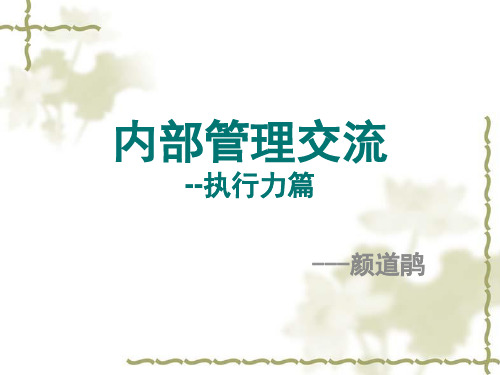 内部管理交流
--执行力篇

——颜道鹃